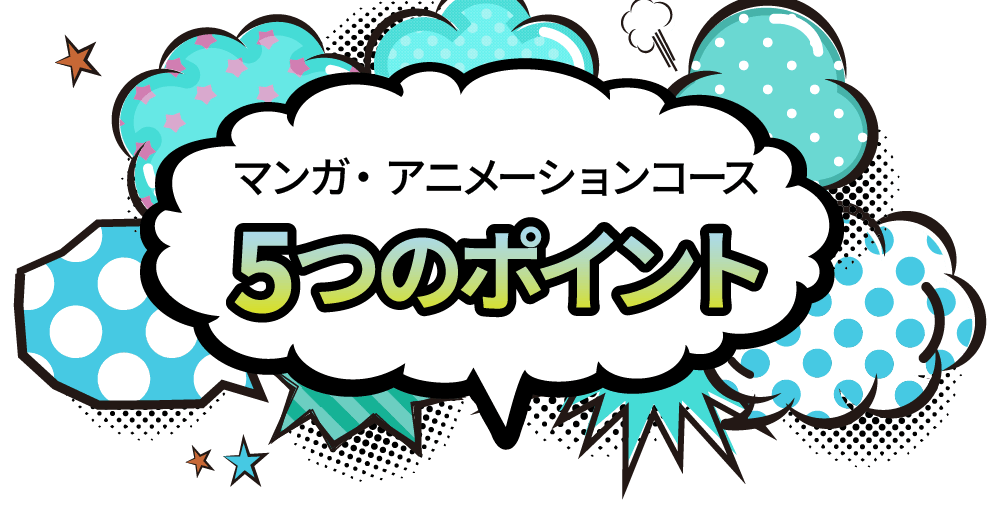 マンガ・アニメーションコース
5つのポイント